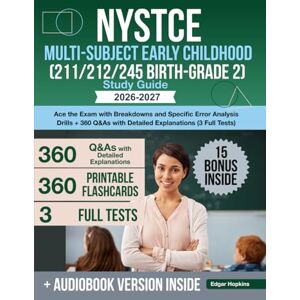 NYSTCE
MULTI-SUBJECT EARLY CHILDHOOD (211/212/245 BIRTH-GRADE 2)
Study Guide
2026-2027

Ace the Exam with Breakdowns and Specific Error Analysis Drills + 360 Q&As with Detailed Explanations (3 Full Tests)

360 Q&As with Detailed Explanations

360 PRINTABLE FLASHCARDS

3 FULL TESTS

15 BONUS INSIDE

+ AUDIOBOOK VERSION INSIDE

Edgar Hopkins